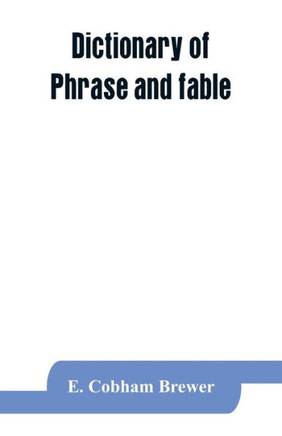 Dictionary of
Phrase and fable

E. Cobham Brewer